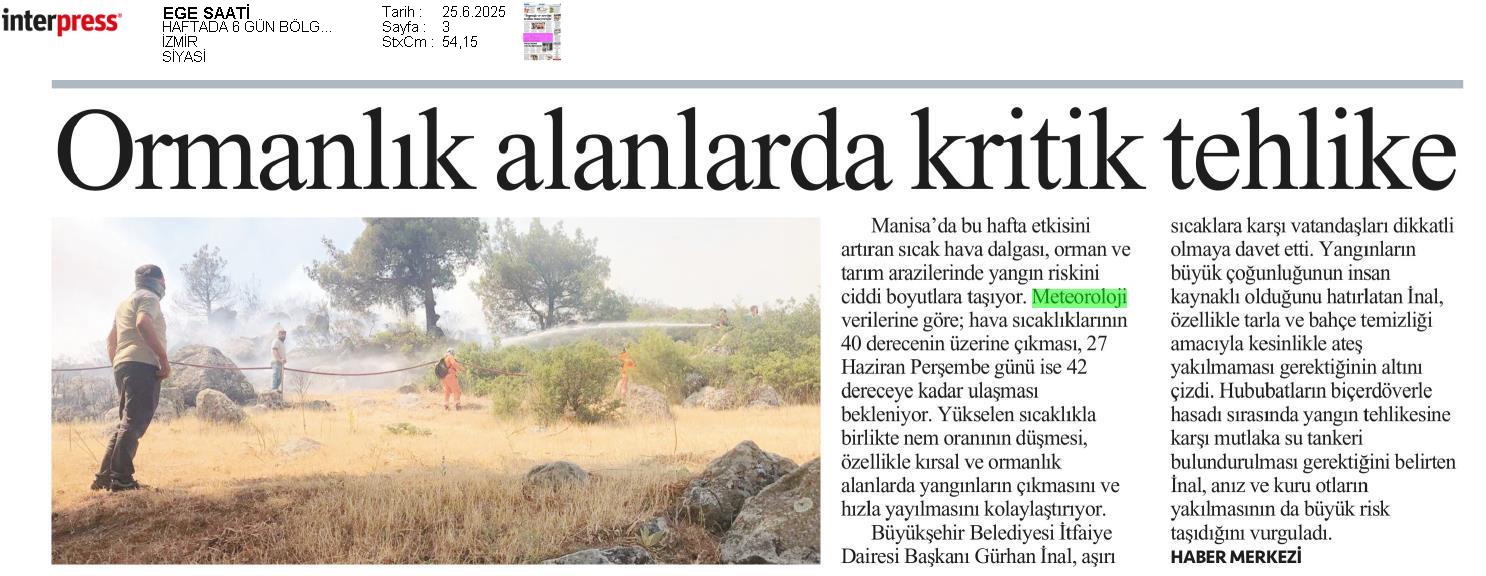 interpress

EGE SAATİ
HAFTADA 6 GÜN BÖLG...
İZMİR
SİYASİ

Tarih : 25.6.2025
Sayfa : 3
StxCm : 54,15

Ormanlık alanlarda kritik tehlike

Manisa'da bu hafta etkisini artıran sıcak hava dalgası, orman ve tarım arazilerinde yangın riskini ciddi boyutlara taşıyor. Meteoroloji verilerine göre; hava sıcaklıklarının 40 derecenin üzerine çıkması, 27 Haziran Perşembe günü ise 42 dereceye kadar ulaşması bekleniyor. Yükselen sıcaklıkla birlikte nem oranının düşmesi, özellikle kırsal ve ormanlık alanlarda yangınların çıkmasını ve hızla yayılmasını kolaylaştırıyor.

Büyükşehir Belediyesi İtfaiye Dairesi Başkanı Gürhan İnal, aşırı sıcaklara karşı vatandaşları dikkatli olmaya davet etti. Yangınların büyük çoğunluğunun insan kaynaklı olduğunu hatırlatan İnal, özellikle tarla ve bahçe temizliği amacıyla kesinlikle ateş yakılmaması gerektiğinin altını çizdi. Hububatların biçerdöverle hasadı sırasında yangın tehlikesine karşı mutlaka su tankeri bulundurulması gerektiğini belirten İnal, anız ve kuru otların yakılmasının da büyük risk taşıdığını vurguladı.

HABER MERKEZİ